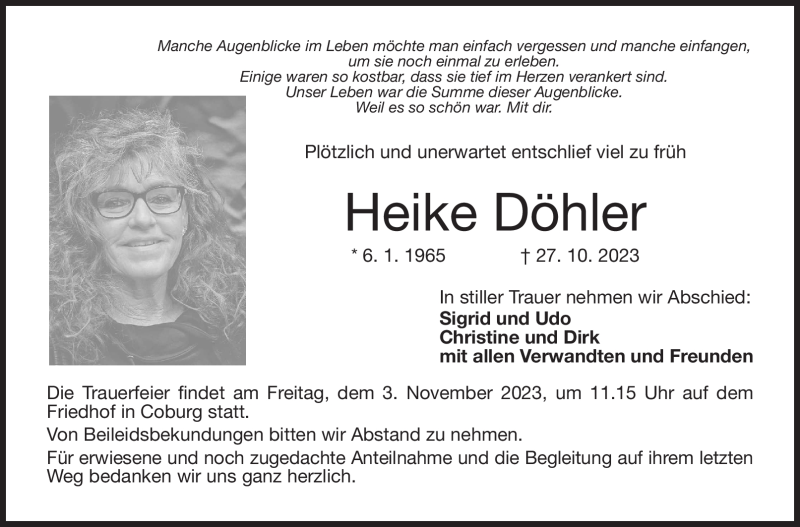 Manche Augenblicke im Leben möchte man einfach vergessen und manche einfangen,
um sie noch einmal zu erleben.
Einige waren so kostbar, dass sie tief im Herzen verankert sind.
Unser Leben war die Summe dieser Augenblicke.
Weil es so schön war. Mit dir.

Plötzlich und unerwartet entschlief viel zu früh

Heike Döhler

* 6. 1. 1965 † 27. 10. 2023

In stiller Trauer nehmen wir Abschied:
Sigrid und Udo
Christine und Dirk
mit allen Verwandten und Freunden

Die Trauerfeier findet am Freitag, dem 3. November 2023, um 11.15 Uhr auf dem Friedhof in Coburg statt.

Von Beileidsbekundungen bitten wir Abstand zu nehmen.

Für erwiesene und noch zugedachte Anteilnahme und die Begleitung auf ihrem letzten Weg bedanken wir uns ganz herzlich.